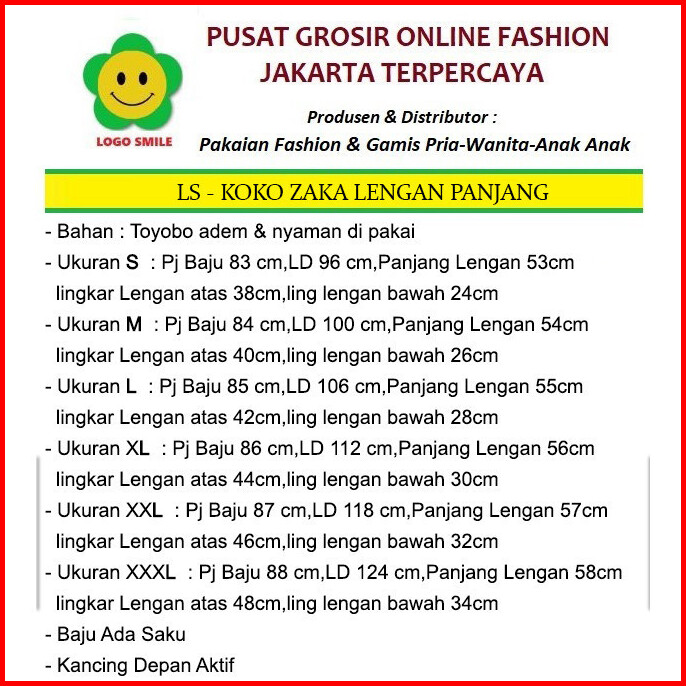 LOGO SMILE

PUSAT GROSIR ONLINE FASHION
JAKARTA TERPERCAYA

Produsen & Distributor :
Pakaian Fashion & Gamis Pria-Wanita-Anak Anak

LS - KOKO ZAKA LENGAN PANJANG

- Bahan : Toyobo adem & nyaman di pakai
- Ukuran S : Pj Baju 83 cm,LD 96 cm,Panjang Lengan 53cm lingkar Lengan atas 38cm,ling lengan bawah 24cm
- Ukuran M : Pj Baju 84 cm,LD 100 cm,Panjang Lengan 54cm lingkar Lengan atas 40cm,ling lengan bawah 26cm
- Ukuran L : Pj Baju 85 cm,LD 106 cm,Panjang Lengan 55cm lingkar Lengan atas 42cm,ling lengan bawah 28cm
- Ukuran XL : Pj Baju 86 cm,LD 112 cm,Panjang Lengan 56cm lingkar Lengan atas 44cm,ling lengan bawah 30cm
- Ukuran XXL : Pj Baju 87 cm,LD 118 cm,Panjang Lengan 57cm lingkar Lengan atas 46cm,ling lengan bawah 32cm
- Ukuran XXXL : Pj Baju 88 cm,LD 124 cm,Panjang Lengan 58cm lingkar Lengan atas 48cm,ling lengan bawah 34cm
- Baju Ada Saku
- Kancing Depan Aktif